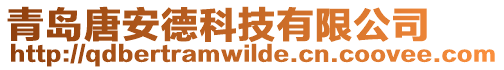 青岛唐安德科技有限公司
http://qdbertramwilde.cn.coovee.com